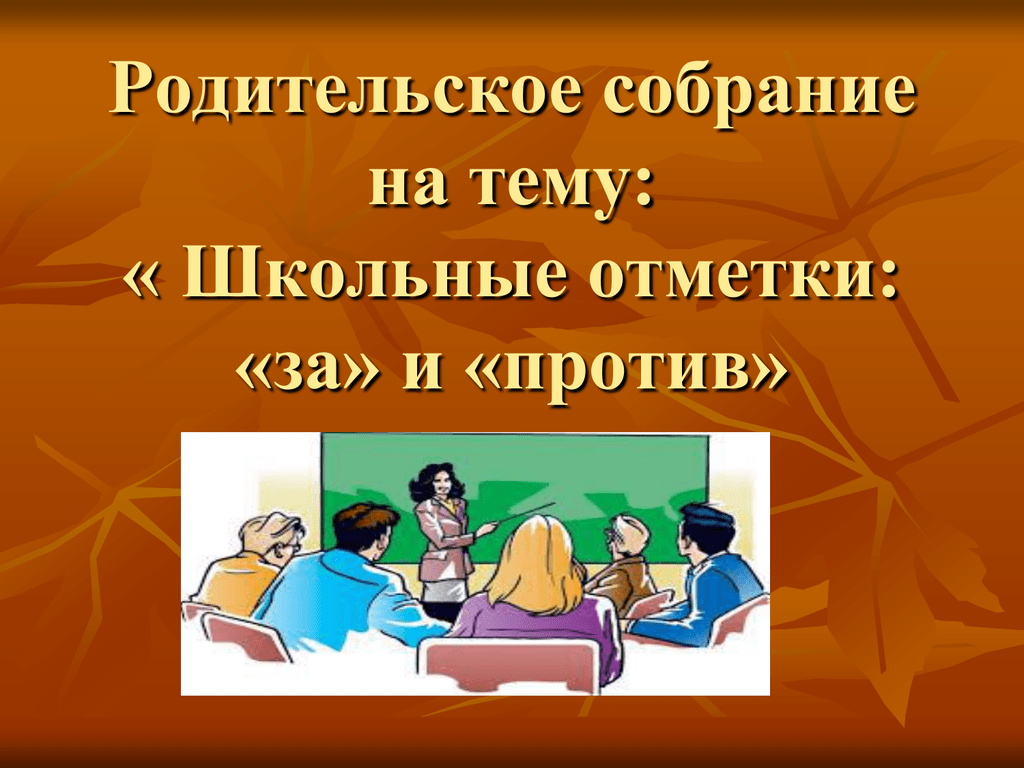 Родительское собрание на тему: « Школьные отметки: «за» и «против»